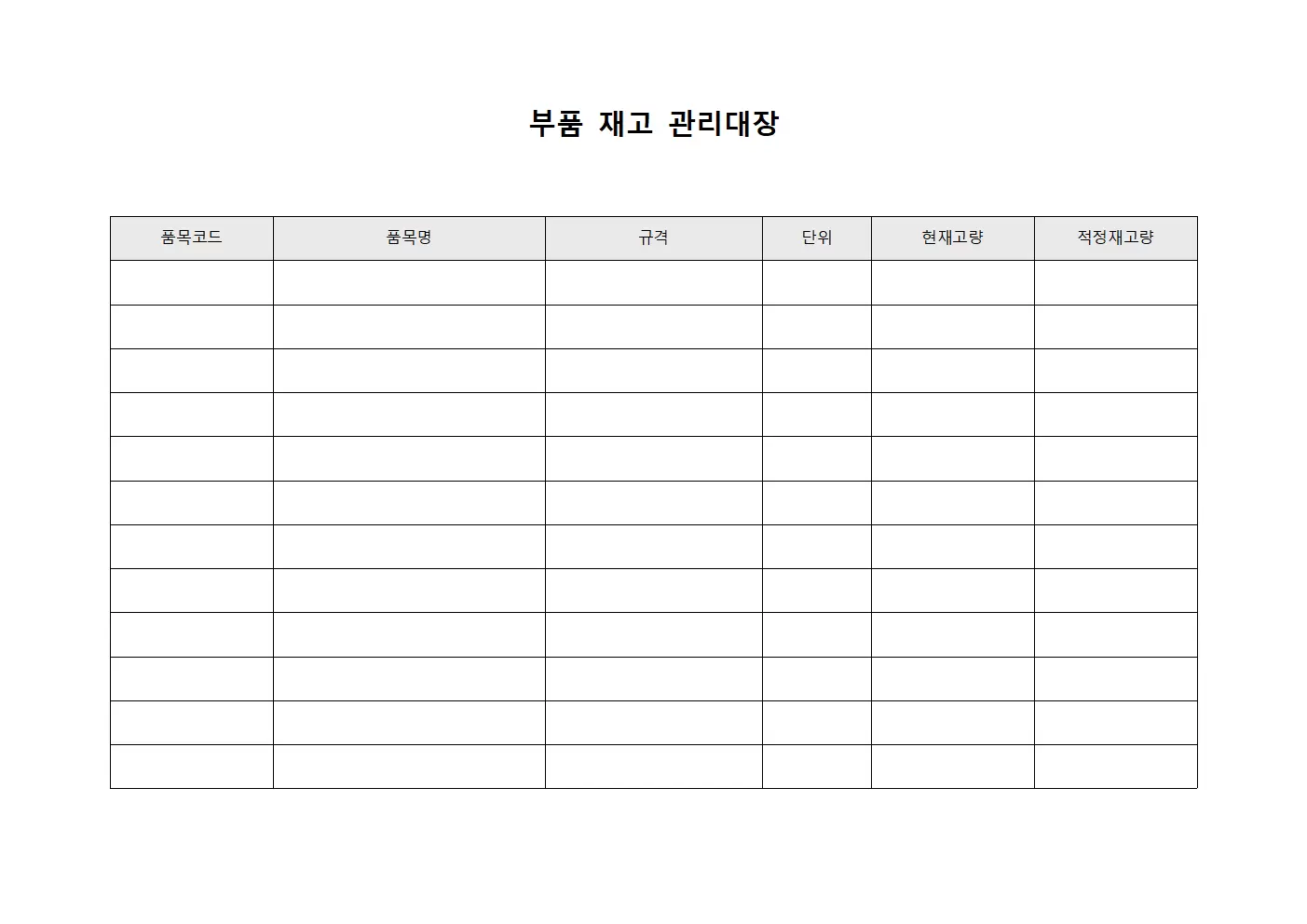 부품 재고 관리대장

| 품목코드 | 품목명 | 규격 | 단위 | 현재고량 | 적정재고량 |
|---|---|---|---|---|---|
| | | | | | |
| | | | | | |
| | | | | | |
| | | | | | |
| | | | | | |
| | | | | | |
| | | | | | |
| | | | | | |
| | | | | | |
| | | | | | |
| | | | | | |
| | | | | | |